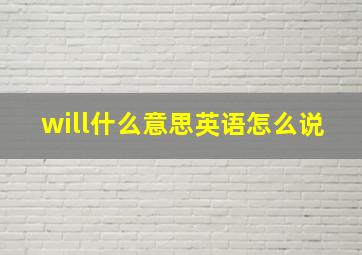 will什么意思英语怎么说